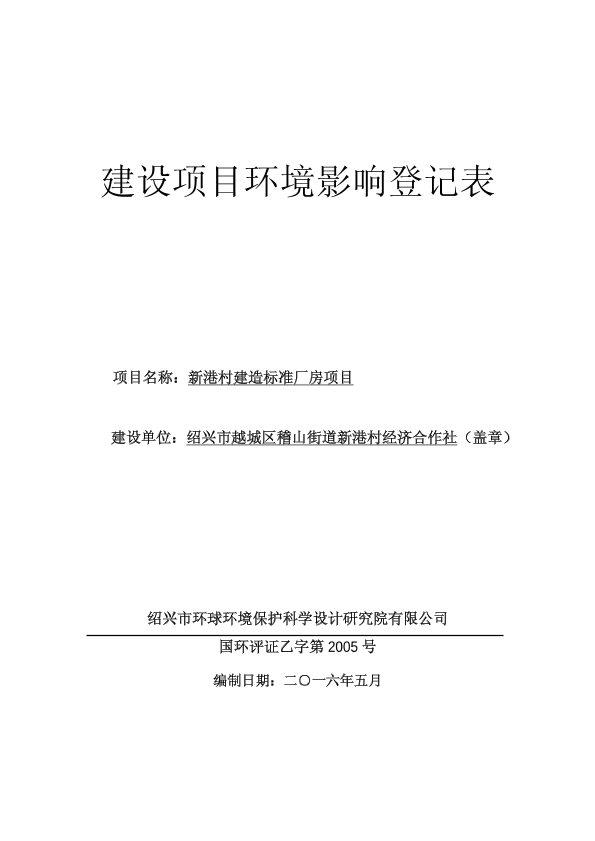 建设项目环境影响登记表

项目名称：新港村建造标准厂房项目

建设单位：绍兴市越城区稽山街道新港村经济合作社（盖章）

绍兴市环球环境保护科学设计研究院有限公司

国环评证乙字第 2005 号

编制日期：二〇一六年五月